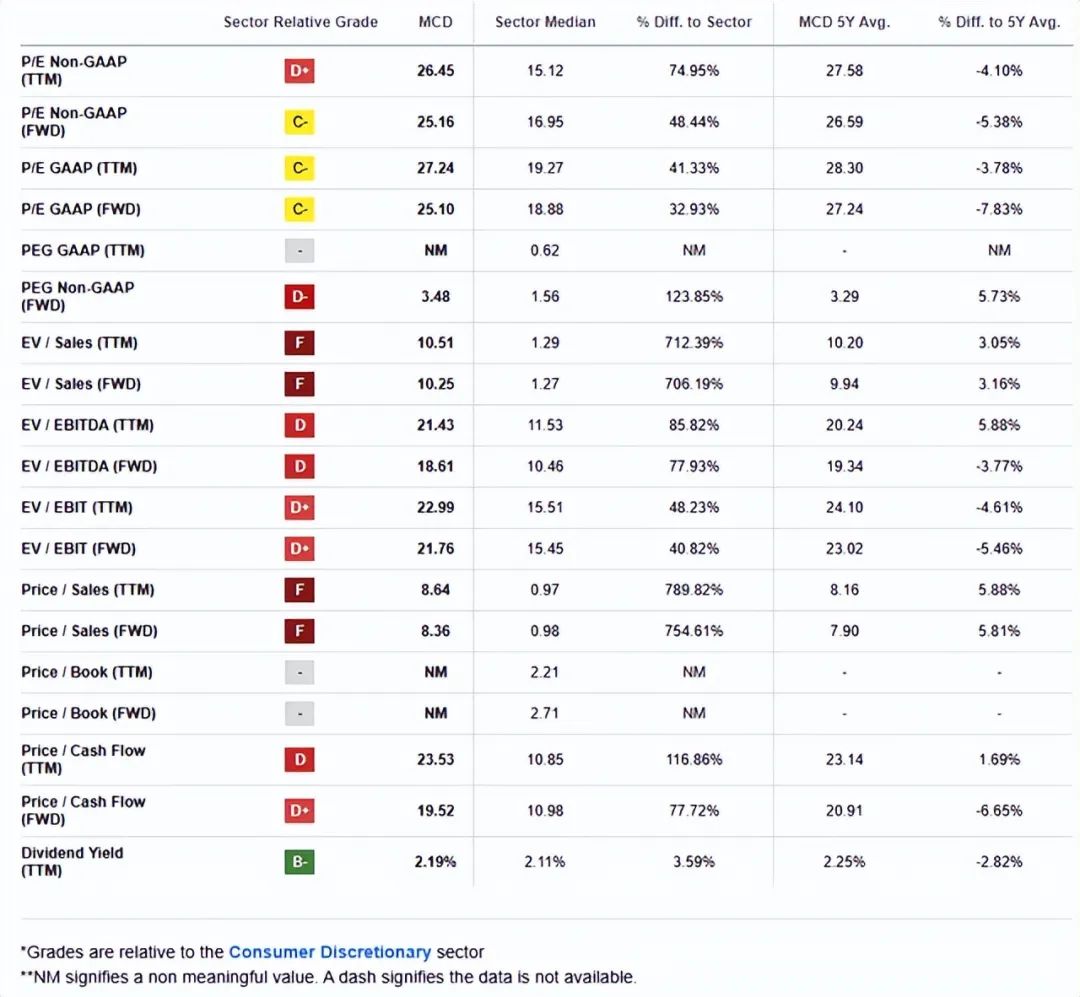 | | Sector Relative Grade | MCD | Sector Median | % Diff. to Sector | MCD 5Y Avg. | % Diff. to 5Y Avg. |
|---|---|---|---|---|---|---|
| P/E Non-GAAP (TTM) | D+ | 26.45 | 15.12 | 74.95% | 27.58 | -4.10% |
| P/E Non-GAAP (FWD) | C- | 25.16 | 16.95 | 48.44% | 26.59 | -5.38% |
| P/E GAAP (TTM) | C- | 27.24 | 19.27 | 41.33% | 28.30 | -3.78% |
| P/E GAAP (FWD) | C- | 25.10 | 18.88 | 32.93% | 27.24 | -7.83% |
| PEG GAAP (TTM) | - | NM | 0.62 | NM | - | NM |
| PEG Non-GAAP (FWD) | D- | 3.48 | 1.56 | 123.85% | 3.29 | 5.73% |
| EV / Sales (TTM) | F | 10.51 | 1.29 | 712.39% | 10.20 | 3.05% |
| EV / Sales (FWD) | F | 10.25 | 1.27 | 706.19% | 9.94 | 3.16% |
| EV / EBITDA (TTM) | D | 21.43 | 11.53 | 85.82% | 20.24 | 5.88% |
| EV / EBITDA (FWD) | D | 18.61 | 10.46 | 77.93% | 19.34 | -3.77% |
| EV / EBIT (TTM) | D+ | 22.99 | 15.51 | 48.23% | 24.10 | -4.61% |
| EV / EBIT (FWD) | D+ | 21.76 | 15.45 | 40.82% | 23.02 | -5.46% |
| Price / Sales (TTM) | F | 8.64 | 0.97 | 789.82% | 8.16 | 5.88% |
| Price / Sales (FWD) | F | 8.36 | 0.98 | 754.61% | 7.90 | 5.81% |
| Price / Book (TTM) | - | NM | 2.21 | NM | - | - |
| Price / Book (FWD) | - | NM | 2.71 | NM | - | - |
| Price / Cash Flow (TTM) | D | 23.53 | 10.85 | 116.86% | 23.14 | 1.69% |
| Price / Cash Flow (FWD) | D+ | 19.52 | 10.98 | 77.72% | 20.91 | -6.65% |
| Dividend Yield (TTM) | B- | 2.19% | 2.11% | 3.59% | 2.25% | -2.82% |

*Grades are relative to the Consumer Discretionary sector
**NM signifies a non meaningful value. A dash signifies the data is not available.